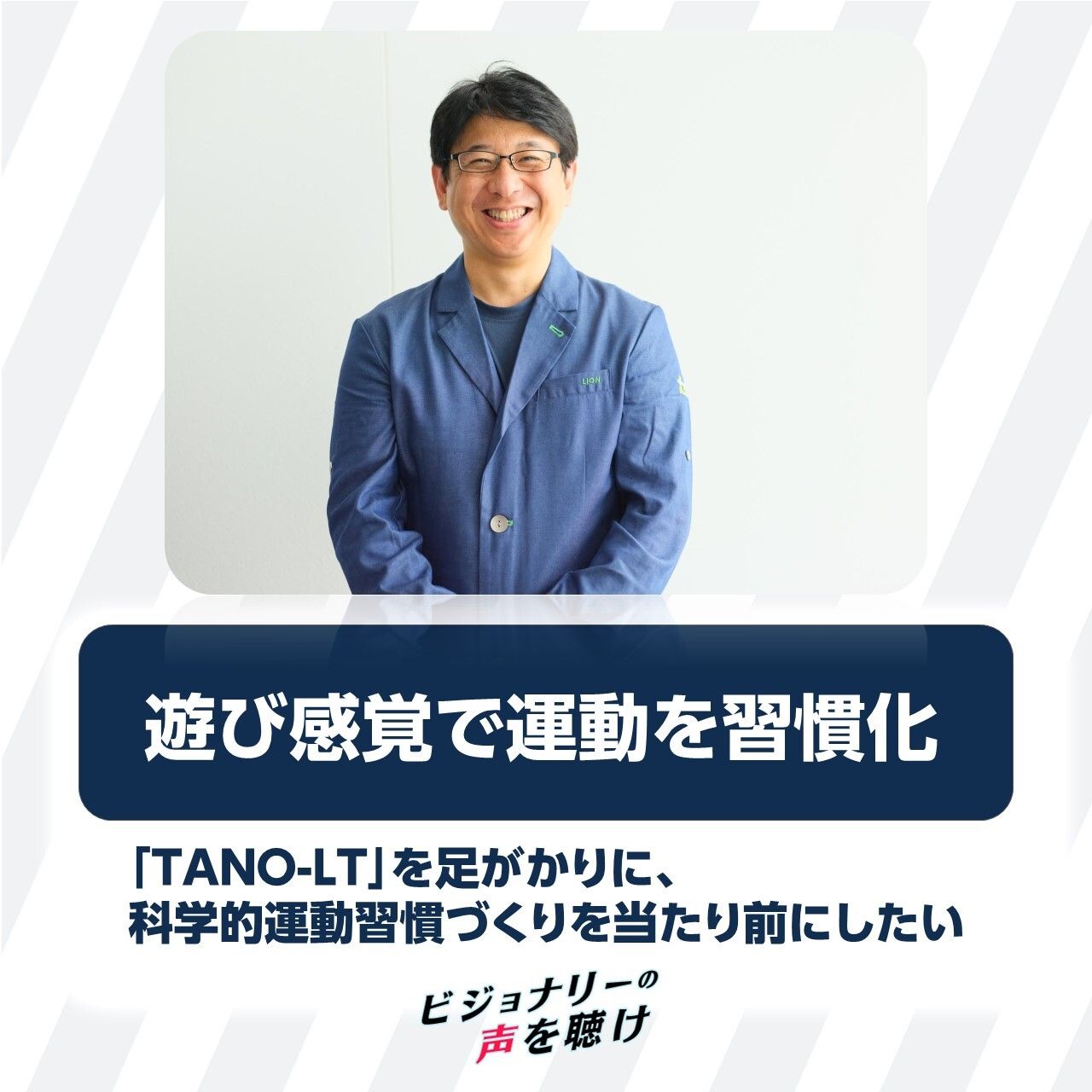 LION

遊び感覚で運動を習慣化

「TANO-LT」を足がかりに、
科学的運動習慣づくりを当たり前にしたい

ビジョナリーの
声を聴け